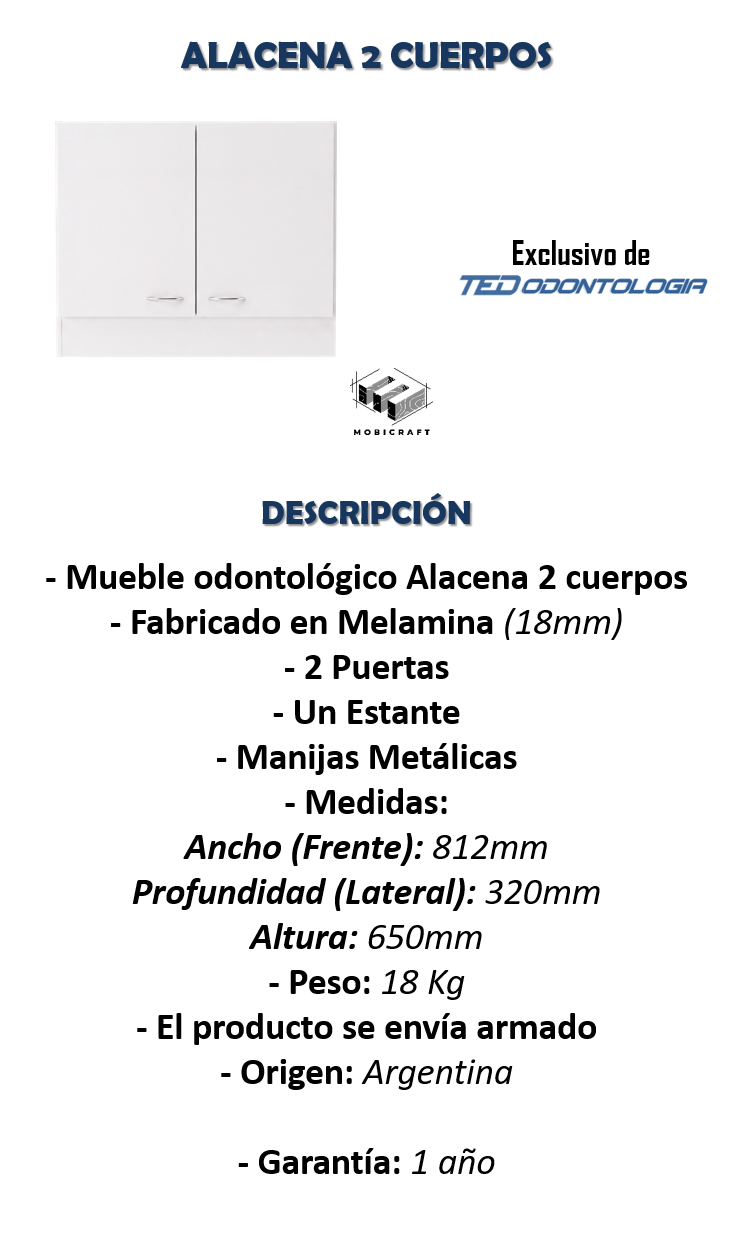 ALACENA 2 CUERPOS

Exclusivo de
TED ODONTOLOGIA

MOBICRAFT

DESCRIPCIÓN

- Mueble odontológico Alacena 2 cuerpos
- Fabricado en Melamina (18mm)
- 2 Puertas
- Un Estante
- Manijas Metálicas
- Medidas:
Ancho (Frente): 812mm
Profundidad (Lateral): 320mm
Altura: 650mm
- Peso: 18 Kg
- El producto se envía armado
- Origen: Argentina

- Garantía: 1 año